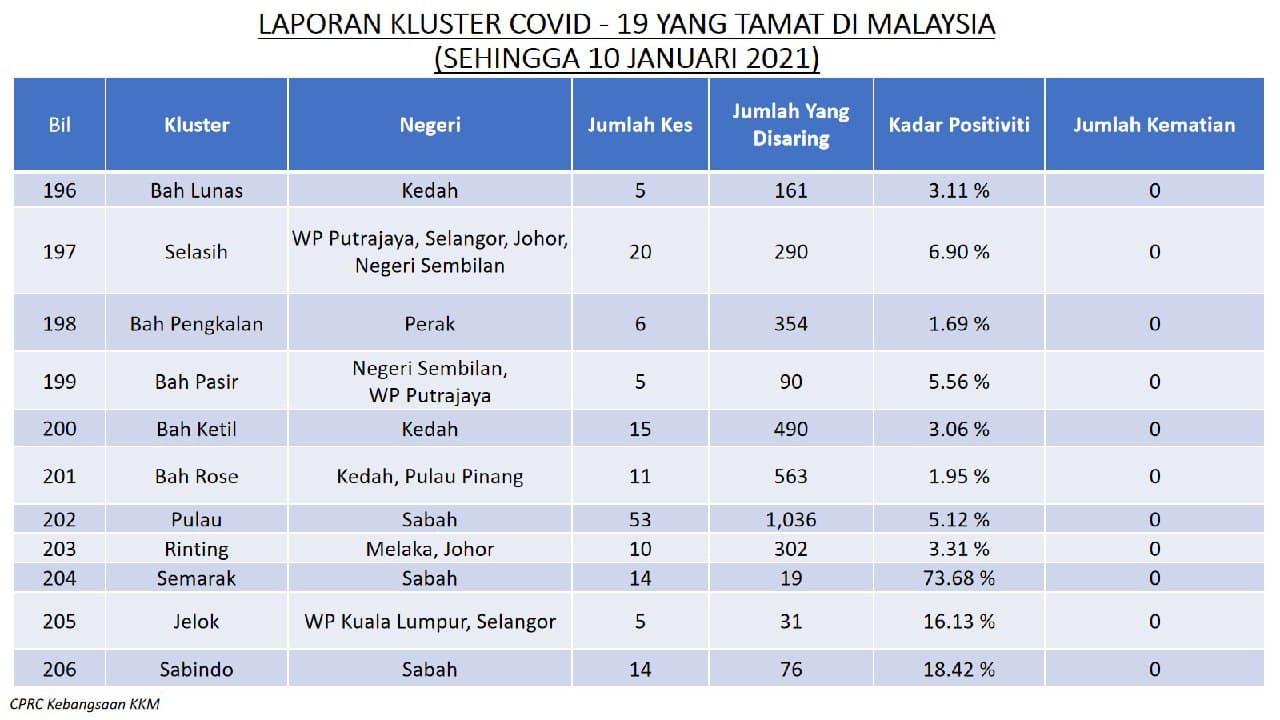 LAPORAN KLUSTER COVID - 19 YANG TAMAT DI MALAYSIA
(SEHINGGA 10 JANUARI 2021)

| Bil | Kluster | Negeri | Jumlah Kes | Jumlah Yang Disaring | Kadar Positiviti | Jumlah Kematian |
|---|---|---|---|---|---|---|
| 196 | Bah Lunas | Kedah | 5 | 161 | 3.11 % | 0 |
| 197 | Selasih | WP Putrajaya, Selangor, Johor, Negeri Sembilan | 20 | 290 | 6.90 % | 0 |
| 198 | Bah Pengkalan | Perak | 6 | 354 | 1.69 % | 0 |
| 199 | Bah Pasir | Negeri Sembilan, WP Putrajaya | 5 | 90 | 5.56 % | 0 |
| 200 | Bah Ketil | Kedah | 15 | 490 | 3.06 % | 0 |
| 201 | Bah Rose | Kedah, Pulau Pinang | 11 | 563 | 1.95 % | 0 |
| 202 | Pulau | Sabah | 53 | 1,036 | 5.12 % | 0 |
| 203 | Rinting | Melaka, Johor | 10 | 302 | 3.31 % | 0 |
| 204 | Semarak | Sabah | 14 | 19 | 73.68 % | 0 |
| 205 | Jelok | WP Kuala Lumpur, Selangor | 5 | 31 | 16.13 % | 0 |
| 206 | Sabindo | Sabah | 14 | 76 | 18.42 % | 0 |

CPRC Kebangsaan KKM